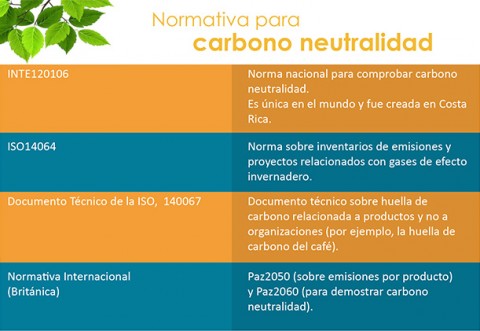 Normativa para
carbono neutralidad

| | |
|---|---|
| INTE120106 | Norma nacional para comprobar carbono neutralidad. Es única en el mundo y fue creada en Costa Rica. |
| ISO14064 | Norma sobre inventarios de emisiones y proyectos relacionados con gases de efecto invernadero. |
| Documento Técnico de la ISO, 140067 | Documento técnico sobre huella de carbono relacionada a productos y no a organizaciones (por ejemplo, la huella de carbono del café). |
| Normativa Internacional (Británica) | Paz2050 (sobre emisiones por producto) y Paz2060 (para demostrar carbono neutralidad). |